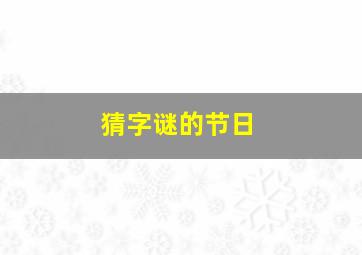 猜字谜的节日